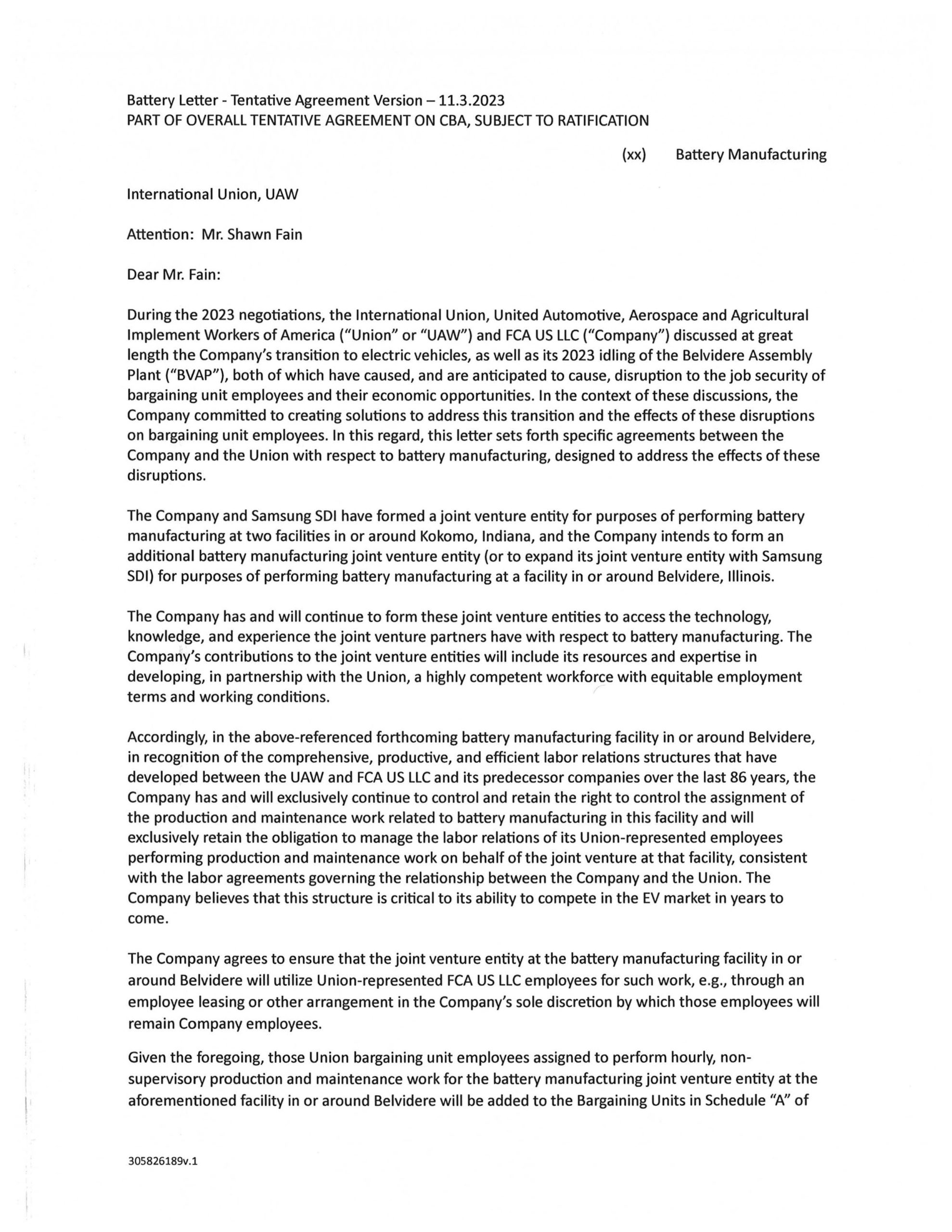 Battery Letter - Tentative Agreement Version – 11.3.2023
PART OF OVERALL TENTATIVE AGREEMENT ON CBA, SUBJECT TO RATIFICATION

(xx) Battery Manufacturing

International Union, UAW

Attention: Mr. Shawn Fain

Dear Mr. Fain:

During the 2023 negotiations, the International Union, United Automotive, Aerospace and Agricultural Implement Workers of America ("Union" or "UAW") and FCA US LLC ("Company") discussed at great length the Company's transition to electric vehicles, as well as its 2023 idling of the Belvidere Assembly Plant ("BVAP"), both of which have caused, and are anticipated to cause, disruption to the job security of bargaining unit employees and their economic opportunities. In the context of these discussions, the Company committed to creating solutions to address this transition and the effects of these disruptions on bargaining unit employees. In this regard, this letter sets forth specific agreements between the Company and the Union with respect to battery manufacturing, designed to address the effects of these disruptions.

The Company and Samsung SDI have formed a joint venture entity for purposes of performing battery manufacturing at two facilities in or around Kokomo, Indiana, and the Company intends to form an additional battery manufacturing joint venture entity (or to expand its joint venture entity with Samsung SDI) for purposes of performing battery manufacturing at a facility in or around Belvidere, Illinois.

The Company has and will continue to form these joint venture entities to access the technology, knowledge, and experience the joint venture partners have with respect to battery manufacturing. The Company's contributions to the joint venture entities will include its resources and expertise in developing, in partnership with the Union, a highly competent workforce with equitable employment terms and working conditions.

Accordingly, in the above-referenced forthcoming battery manufacturing facility in or around Belvidere, in recognition of the comprehensive, productive, and efficient labor relations structures that have developed between the UAW and FCA US LLC and its predecessor companies over the last 86 years, the Company has and will exclusively continue to control and retain the right to control the assignment of the production and maintenance work related to battery manufacturing in this facility and will exclusively retain the obligation to manage the labor relations of its Union-represented employees performing production and maintenance work on behalf of the joint venture at that facility, consistent with the labor agreements governing the relationship between the Company and the Union. The Company believes that this structure is critical to its ability to compete in the EV market in years to come.

The Company agrees to ensure that the joint venture entity at the battery manufacturing facility in or around Belvidere will utilize Union-represented FCA US LLC employees for such work, e.g., through an employee leasing or other arrangement in the Company's sole discretion by which those employees will remain Company employees.

Given the foregoing, those Union bargaining unit employees assigned to perform hourly, non-supervisory production and maintenance work for the battery manufacturing joint venture entity at the aforementioned facility in or around Belvidere will be added to the Bargaining Units in Schedule "A" of

305826189v.1